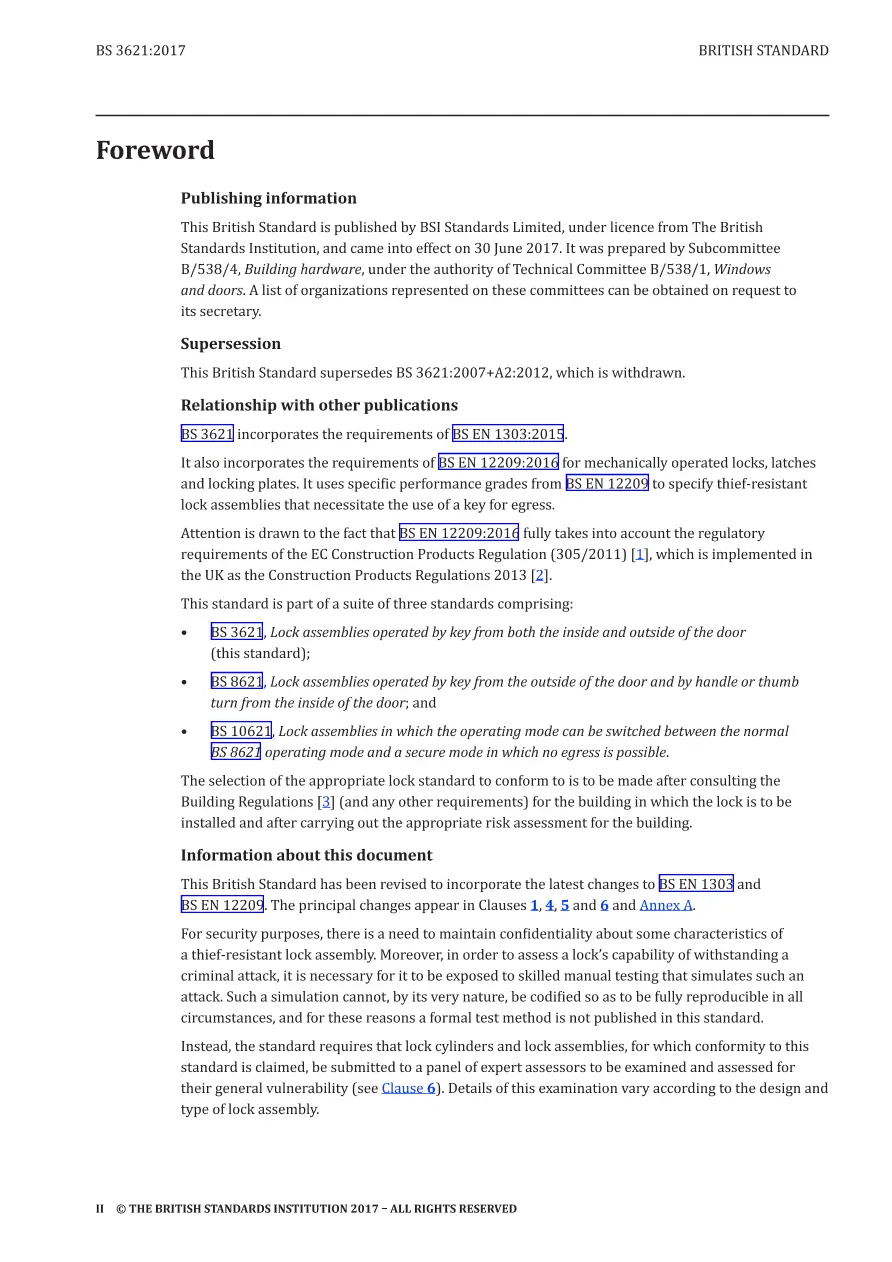 BS 3621:2017

BRITISH STANDARD

Foreword

Publishing information

This British Standard is published by BSI Standards Limited, under licence from The British Standards Institution, and came into effect on 30 June 2017. It was prepared by Subcommittee B/538/4, Building hardware, under the authority of Technical Committee B/538/1, Windows and doors. A list of organizations represented on these committees can be obtained on request to its secretary.

Supersession

This British Standard supersedes BS 3621:2007+A2:2012, which is withdrawn.

Relationship with other publications

BS 3621 incorporates the requirements of BS EN 1303:2015.

It also incorporates the requirements of BS EN 12209:2016 for mechanically operated locks, latches and locking plates. It uses specific performance grades from BS EN 12209 to specify thief-resistant lock assemblies that necessitate the use of a key for egress.

Attention is drawn to the fact that BS EN 12209:2016 fully takes into account the regulatory requirements of the EC Construction Products Regulation (305/2011) [1], which is implemented in the UK as the Construction Products Regulations 2013 [2].

This standard is part of a suite of three standards comprising:

• BS 3621, Lock assemblies operated by key from both the inside and outside of the door (this standard);

• BS 8621, Lock assemblies operated by key from the outside of the door and by handle or thumb turn from the inside of the door; and

• BS 10621, Lock assemblies in which the operating mode can be switched between the normal BS 8621 operating mode and a secure mode in which no egress is possible.

The selection of the appropriate lock standard to conform to is to be made after consulting the Building Regulations [3] (and any other requirements) for the building in which the lock is to be installed and after carrying out the appropriate risk assessment for the building.

Information about this document

This British Standard has been revised to incorporate the latest changes to BS EN 1303 and BS EN 12209. The principal changes appear in Clauses 1, 4, 5 and 6 and Annex A.

For security purposes, there is a need to maintain confidentiality about some characteristics of a thief-resistant lock assembly. Moreover, in order to assess a lock's capability of withstanding a criminal attack, it is necessary for it to be exposed to skilled manual testing that simulates such an attack. Such a simulation cannot, by its very nature, be codified so as to be fully reproducible in all circumstances, and for these reasons a formal test method is not published in this standard.

Instead, the standard requires that lock cylinders and lock assemblies, for which conformity to this standard is claimed, be submitted to a panel of expert assessors to be examined and assessed for their general vulnerability (see Clause 6). Details of this examination vary according to the design and type of lock assembly.

II © THE BRITISH STANDARDS INSTITUTION 2017 – ALL RIGHTS RESERVED